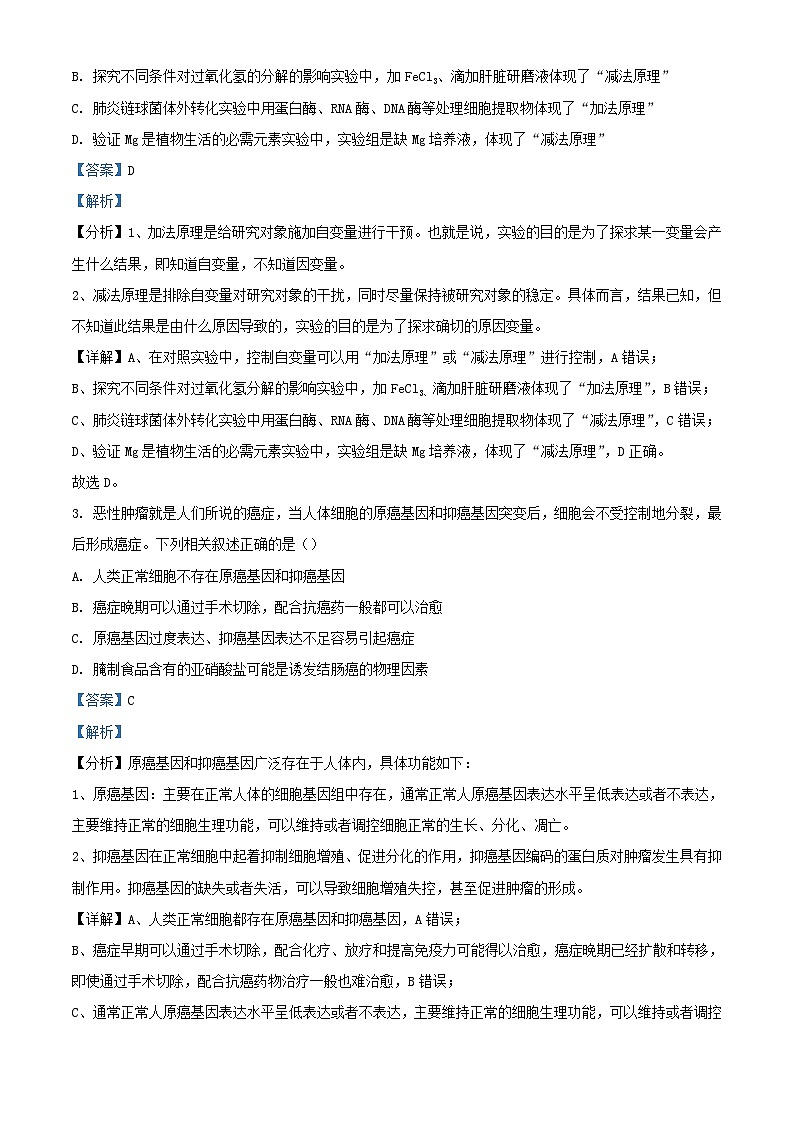 B. 探究不同条件对过氧化氢的分解的影响实验中，加 $FeCl_3$、滴加肝脏研磨液体现了“减法原理”

C. 肺炎链球菌体外转化实验中用蛋白酶、RNA 酶、DNA 酶等处理细胞提取物体现了“加法原理”

D. 验证 Mg 是植物生活的必需元素实验中，实验组是缺 Mg 培养液，体现了“减法原理”

【答案】D

【解析】

【分析】1、加法原理是给研究对象施加自变量进行干预。也就是说，实验的目的是为了探求某一变量会产生什么结果，即知道自变量，不知道因变量。

2、减法原理是排除自变量对研究对象的干扰，同时尽量保持被研究对象的稳定。具体而言，结果已知，但不知道此结果是由什么原因导致的，实验的目的是为了探求确切的原因变量。

【详解】A、在对照实验中，控制自变量可以用“加法原理”或“减法原理”进行控制，A 错误；

B、探究不同条件对过氧化氢分解的影响实验中，加 $FeCl_3$、滴加肝脏研磨液体现了“加法原理”，B 错误；

C、肺炎链球菌体外转化实验中用蛋白酶、RNA 酶、DNA 酶等处理细胞提取物体现了“减法原理”，C 错误；

D、验证 Mg 是植物生活的必需元素实验中，实验组是缺 Mg 培养液，体现了“减法原理”，D 正确。

故选 D。

3. 恶性肿瘤就是人们所说的癌症，当人体细胞的原癌基因和抑癌基因突变后，细胞会不受控制地分裂，最后形成癌症。下列相关叙述正确的是（）

A. 人类正常细胞不存在原癌基因和抑癌基因

B. 癌症晚期可以通过手术切除，配合抗癌药一般都可以治愈

C. 原癌基因过度表达、抑癌基因表达不足容易引起癌症

D. 腌制食品含有的亚硝酸盐可能是诱发结肠癌的物理因素

【答案】C

【解析】

【分析】原癌基因和抑癌基因广泛存在于人体内，具体功能如下：

1、原癌基因：主要在正常人体的细胞基因组中存在，通常正常人原癌基因表达水平呈低表达或者不表达，主要维持正常的细胞生理功能，可以维持或者调控细胞正常的生长、分化、凋亡。

2、抑癌基因在正常细胞中起着抑制细胞增殖、促进分化的作用，抑癌基因编码的蛋白质对肿瘤发生具有抑制作用。抑癌基因的缺失或者失活，可以导致细胞增殖失控，甚至促进肿瘤的形成。

【详解】A、人类正常细胞都存在原癌基因和抑癌基因，A 错误；

B、癌症早期可以通过手术切除，配合化疗、放疗和提高免疫力可能得以治愈，癌症晚期已经扩散和转移，即使通过手术切除，配合抗癌药物治疗一般也难治愈，B 错误；

C、通常正常人原癌基因表达水平呈低表达或者不表达，主要维持正常的细胞生理功能，可以维持或者调控